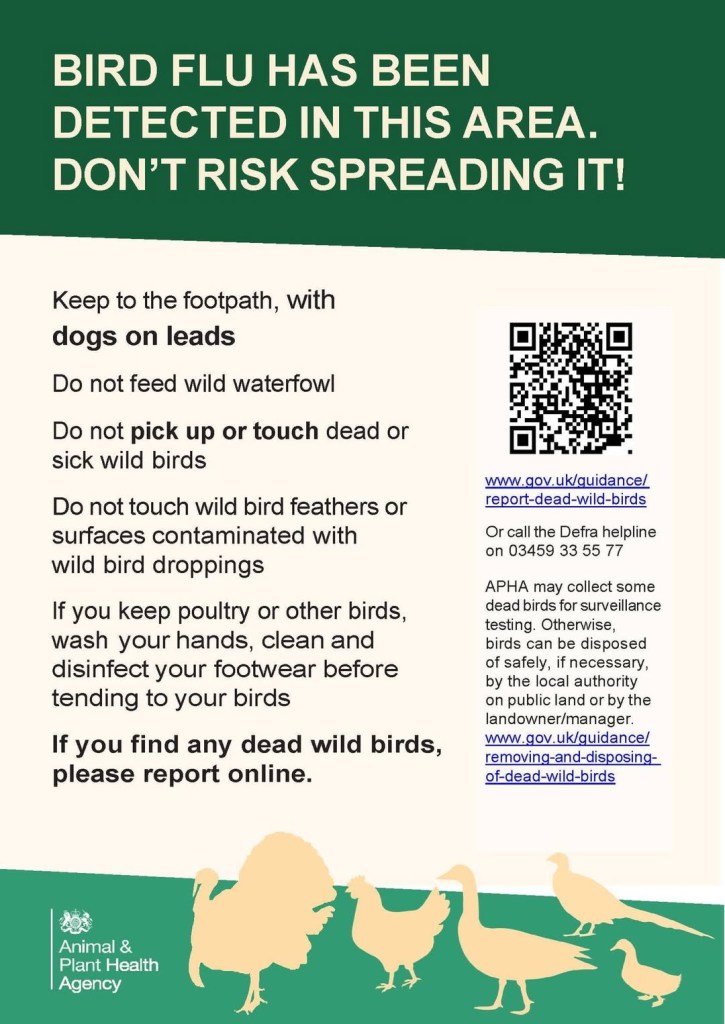 BIRD FLU HAS BEEN DETECTED IN THIS AREA. DON'T RISK SPREADING IT!

Keep to the footpath, with dogs on leads

Do not feed wild waterfowl

Do not pick up or touch dead or sick wild birds

Do not touch wild bird feathers or surfaces contaminated with wild bird droppings

If you keep poultry or other birds, wash your hands, clean and disinfect your footwear before tending to your birds

If you find any dead wild birds, please report online.

www.gov.uk/guidance/report-dead-wild-birds

Or call the Defra helpline on 03459 33 55 77

APHA may collect some dead birds for surveillance testing. Otherwise, birds can be disposed of safely, if necessary, by the local authority on public land or by the landowner/manager. www.gov.uk/guidance/removing-and-disposing-of-dead-wild-birds

Animal & Plant Health Agency